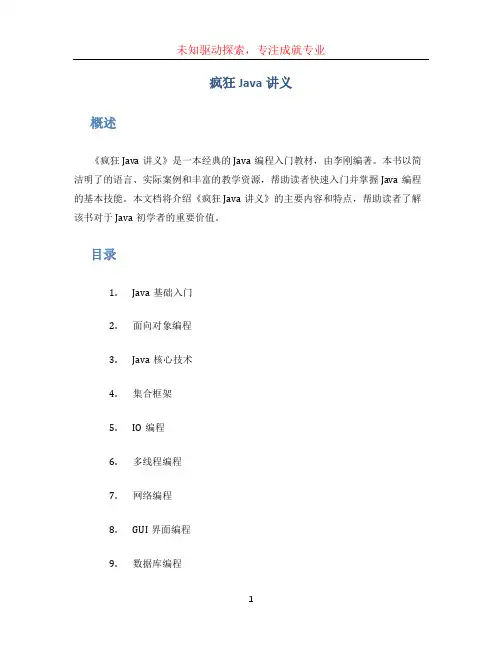 未知驱动探索，专注成就专业

疯狂 Java 讲义

概述

《疯狂 Java 讲义》是一本经典的 Java 编程入门教材，由李刚编著。本书以简洁明了的语言、实际案例和丰富的教学资源，帮助读者快速入门并掌握 Java 编程的基本技能。本文档将介绍《疯狂 Java 讲义》的主要内容和特点，帮助读者了解该书对于 Java 初学者的重要价值。

目录

1. Java 基础入门
2. 面向对象编程
3. Java 核心技术
4. 集合框架
5. IO 编程
6. 多线程编程
7. 网络编程
8. GUI 界面编程
9. 数据库编程

1